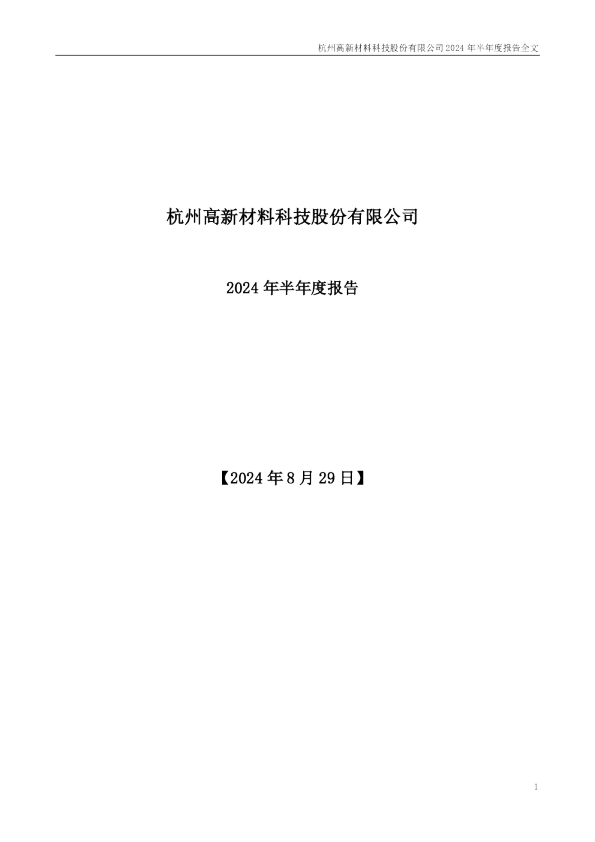 杭州高新材料科技股份有限公司2024年半年度报告全文

杭州高新材料科技股份有限公司

2024年半年度报告

【2024年8月29日】

1